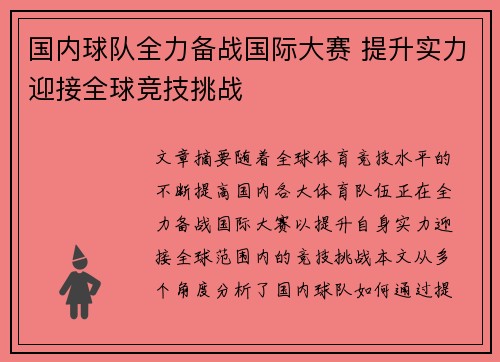 国内球队全力备战国际大赛 提升实力迎接全球竞技挑战

文章摘要随着全球体育竞技水平的不断提高国内各大体育队伍正在全力备战国际大赛以提升自身实力迎接全球范围内的竞技挑战本文从多个角度分析了国内球队如何通过提